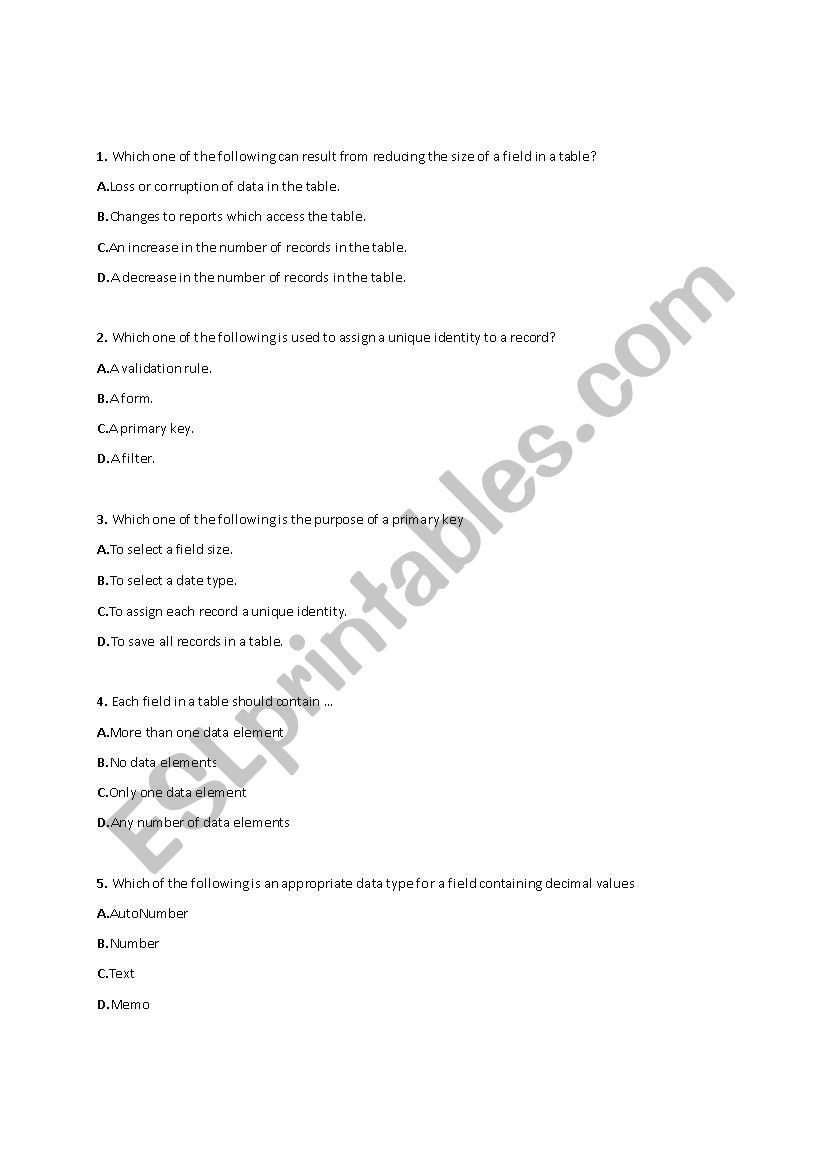 1. Which one of the following can result from reducing the size of a field in a table?

A.Loss or corruption of data in the table.

B.Changes to reports which access the table.

C.An increase in the number of records in the table.

D.A decrease in the number of records in the table.

2. Which one of the following is used to assign a unique identity to a record?

A.A validation rule.

B.A form.

C.A primary key.

D.A filter.

3. Which one of the following is the purpose of a primary key

A.To select a field size.

B.To select a date type.

C.To assign each record a unique identity.

D.To save all records in a table.

4. Each field in a table should contain ...

A.More than one data element

B.No data elements

C.Only one data element

D.Any number of data elements

5. Which of the following is an appropriate data type for a field containing decimal values

A.AutoNumber

B.Number

C.Text

D.Memo

ESLprintables.com